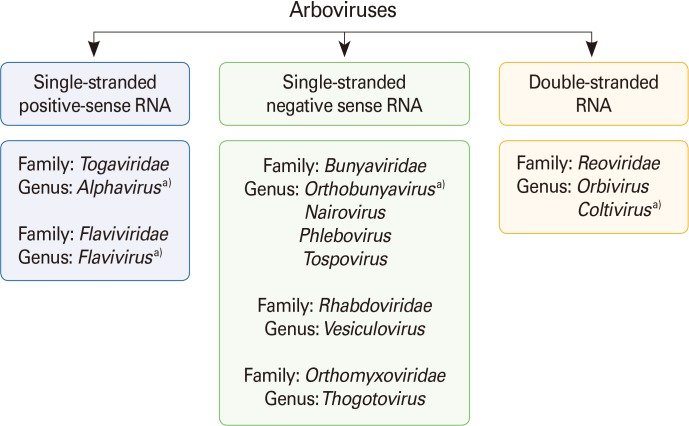 Arboviruses

Single-stranded positive-sense RNA

Family: Togaviridae
Genus: Alphavirus$^{a)}$

Family: Flaviviridae
Genus: Flavivirus$^{a)}$

Single-stranded negative sense RNA

Family: Bunyaviridae
Genus: Orthobunyavirus$^{a)}$
Nairovirus
Phlebovirus
Tospovirus

Family: Rhabdoviridae
Genus: Vesiculovirus

Family: Orthomyxoviridae
Genus: Thogotovirus

Double-stranded RNA

Family: Reoviridae
Genus: Orbivirus
Coltivirus$^{a)}$